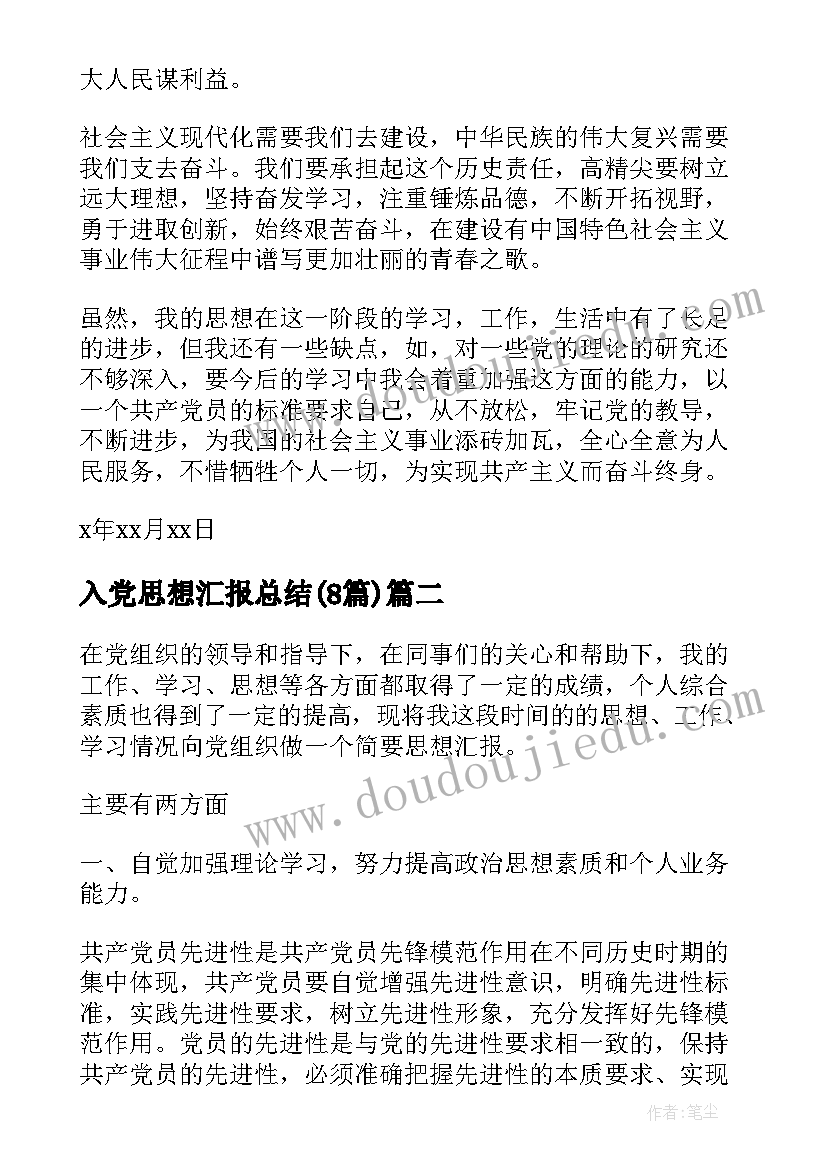 大人民谋利益。

社会主义现代化需要我们去建设，中华民族的伟大复兴需要我们支去奋斗。我们要承担起这个历史责任，高精尖要树立远大理想，坚持奋发学习，注重锤炼品德，不断开拓视野，勇于进取创新，始终艰苦奋斗，在建设有中国特色社会主义事业伟大征程中谱写更加壮丽的青春之歌。

虽然，我的思想在这一阶段的学习，工作，生活中有了长足的进步，但我还有一些缺点，如，对一些党的理论的研究还不够深入，要今后的学习中我会着重加强这方面的能力，以一个共产党员的标准要求自己，从不放松，牢记党的教导，不断进步，为我国的社会主义事业添砖加瓦，全心全意为人民服务，不惜牺牲个人一切，为实现共产主义而奋斗终身。

x年xx月xx日

入党思想汇报总结(8篇)篇二

在党组织的领导和指导下，在同事们的关心和帮助下，我的工作、学习、思想等各方面都取得了一定的成绩，个人综合素质也得到了一定的提高，现将我这段时间的的思想、工作、学习情况向党组织做一个简要思想汇报。

主要有两方面

一、自觉加强理论学习，努力提高政治思想素质和个人业务能力。

共产党员先进性是共产党员先锋模范作用在不同历史时期的集中体现，共产党员要自觉增强先进性意识，明确先进性标准，实践先进性要求，树立先进性形象，充分发挥好先锋模范作用。党员的先进性是与党的先进性要求相一致的，保持共产党员的先进性，必须准确把握先进性的本质要求、实现

www.doudoujiedu.com

作者：笔尘